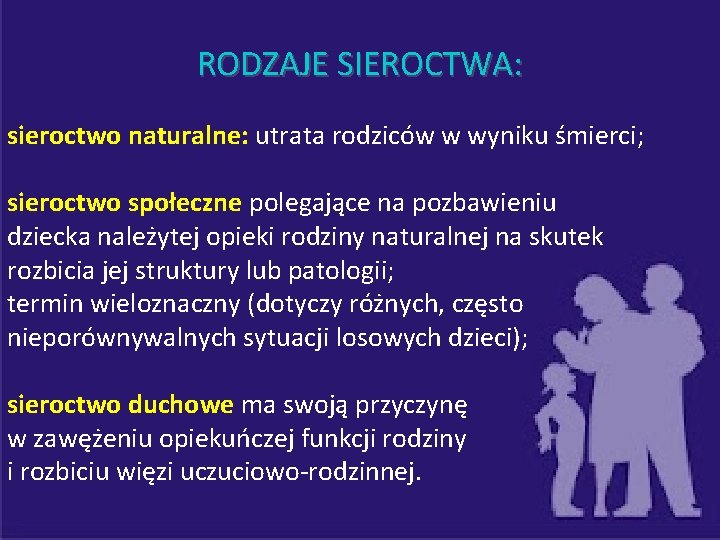 RODZAJE SIEROCTWA:

sieroctwo naturalne: utrata rodziców w wyniku śmierci;

sieroctwo społeczne polegające na pozbawieniu dziecka należytej opieki rodziny naturalnej na skutek rozbicia jej struktury lub patologii;
termin wieloznaczny (dotyczy różnych, często nieporównywalnych sytuacji losowych dzieci);

sieroctwo duchowe ma swoją przyczynę w zawężeniu opiekuńczej funkcji rodziny i rozbiciu więzi uczuciowo-rodzinnej.